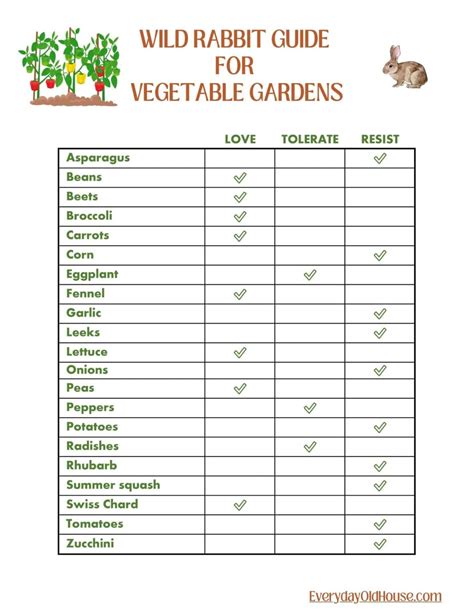 WILD RABBIT GUIDE FOR VEGETABLE GARDENS

| | LOVE | TOLERATE | RESIST |
|---|---|---|---|
| Asparagus | | | ✓ |
| Beans | ✓ | | |
| Beets | ✓ | | |
| Broccoli | ✓ | | |
| Carrots | ✓ | | |
| Corn | | | ✓ |
| Eggplant | | ✓ | |
| Fennel | ✓ | | |
| Garlic | | | ✓ |
| Leeks | | | ✓ |
| Lettuce | ✓ | | |
| Onions | | | ✓ |
| Peas | ✓ | | |
| Peppers | | ✓ | |
| Potatoes | | | ✓ |
| Radishes | | ✓ | |
| Rhubarb | | | ✓ |
| Summer squash | | | ✓ |
| Swiss Chard | ✓ | | |
| Tomatoes | | | ✓ |
| Zucchini | | | ✓ |

EverydayOldHouse.com